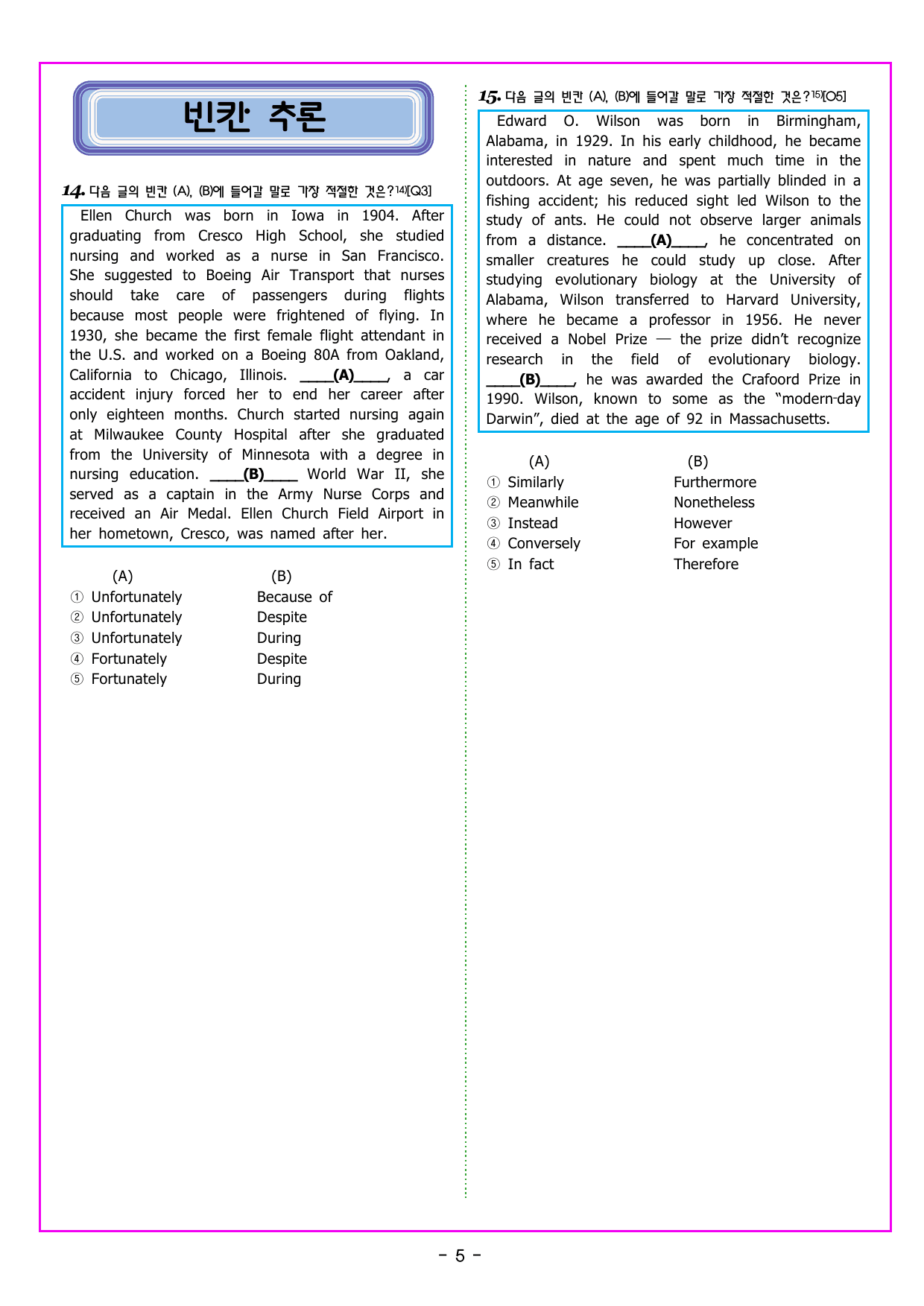 빈칸 추론

14. 다음 글의 빈칸 (A), (B)에 들어갈 말로 가장 적절한 것은?$^{14)}$[Q3]

Ellen Church was born in Iowa in 1904. After graduating from Cresco High School, she studied nursing and worked as a nurse in San Francisco. She suggested to Boeing Air Transport that nurses should take care of passengers during flights because most people were frightened of flying. In 1930, she became the first female flight attendant in the U.S. and worked on a Boeing 80A from Oakland, California to Chicago, Illinois. ____(A)____, a car accident injury forced her to end her career after only eighteen months. Church started nursing again at Milwaukee County Hospital after she graduated from the University of Minnesota with a degree in nursing education. ____(B)____ World War II, she served as a captain in the Army Nurse Corps and received an Air Medal. Ellen Church Field Airport in her hometown, Cresco, was named after her.

(A) (B)
① Unfortunately Because of
② Unfortunately Despite
③ Unfortunately During
④ Fortunately Despite
⑤ Fortunately During

15. 다음 글의 빈칸 (A), (B)에 들어갈 말로 가장 적절한 것은?$^{15)}$[O5]

Edward O. Wilson was born in Birmingham, Alabama, in 1929. In his early childhood, he became interested in nature and spent much time in the outdoors. At age seven, he was partially blinded in a fishing accident; his reduced sight led Wilson to the study of ants. He could not observe larger animals from a distance. ____(A)____, he concentrated on smaller creatures he could study up close. After studying evolutionary biology at the University of Alabama, Wilson transferred to Harvard University, where he became a professor in 1956. He never received a Nobel Prize — the prize didn't recognize research in the field of evolutionary biology. ____(B)____, he was awarded the Crafoord Prize in 1990. Wilson, known to some as the "modern-day Darwin", died at the age of 92 in Massachusetts.

(A) (B)
① Similarly Furthermore
② Meanwhile Nonetheless
③ Instead However
④ Conversely For example
⑤ In fact Therefore

- 5 -